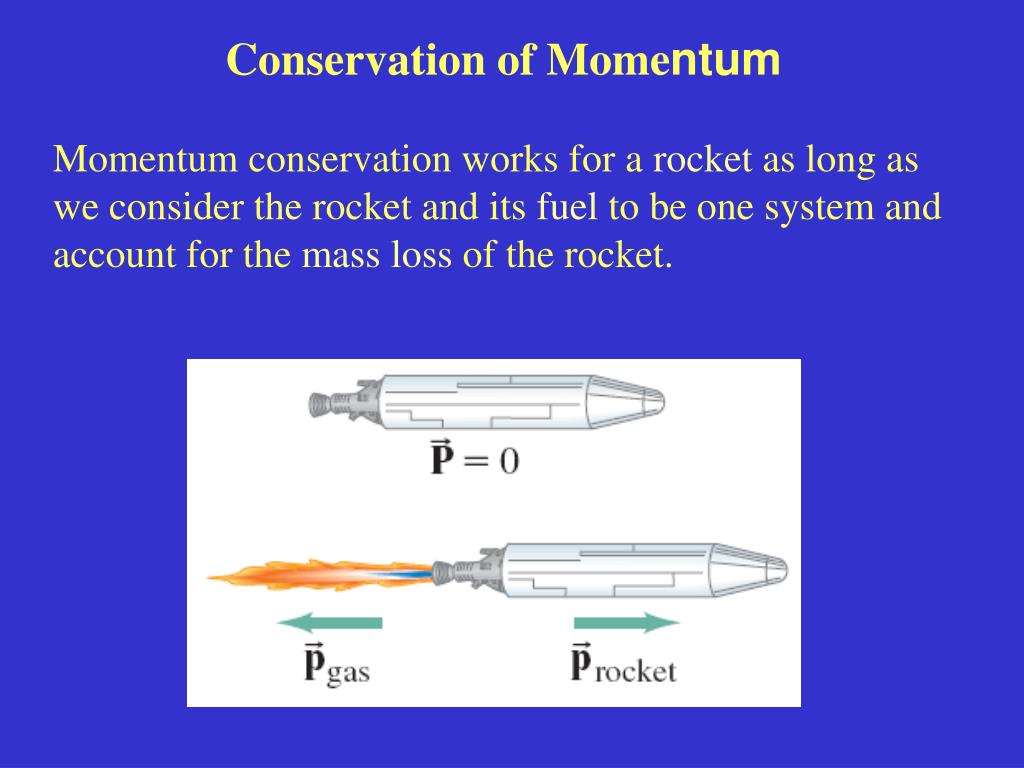 Conservation of Momentum

Momentum conservation works for a rocket as long as we consider the rocket and its fuel to be one system and account for the mass loss of the rocket.

$\vec{\mathbf{P}} = 0$

$\vec{\mathbf{p}}_{\text{gas}}$

$\vec{\mathbf{p}}_{\text{rocket}}$